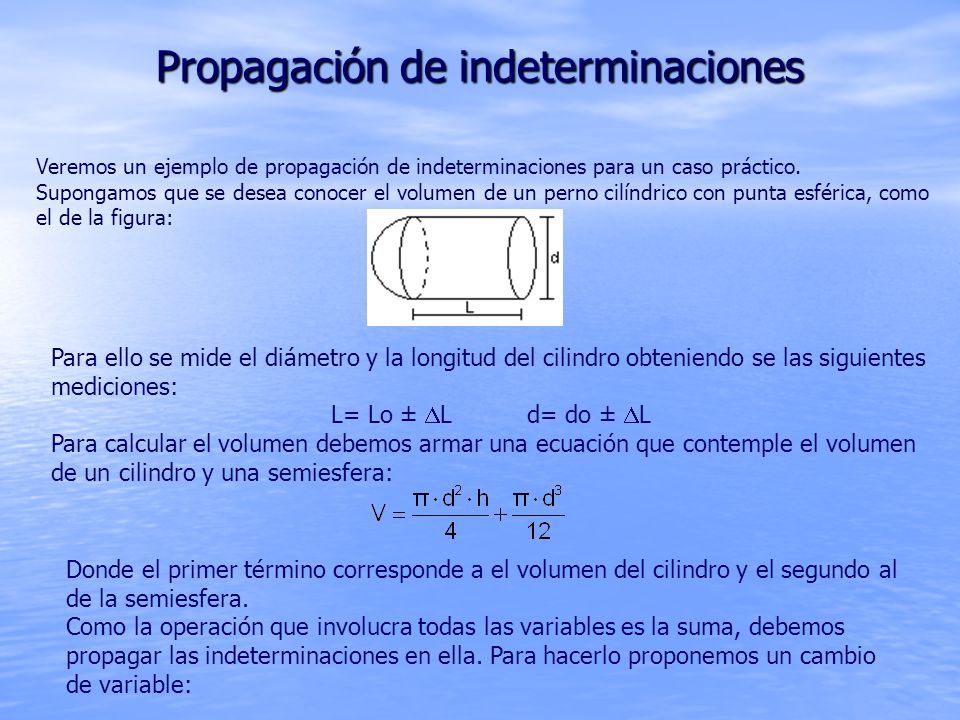 Propagación de indeterminaciones

Veremos un ejemplo de propagación de indeterminaciones para un caso práctico. Supongamos que se desea conocer el volumen de un perno cilíndrico con punta esférica, como el de la figura:

d

L

Para ello se mide el diámetro y la longitud del cilindro obteniendo se las siguientes mediciones:

L= Lo ± $\Delta$L d= do ± $\Delta$L

Para calcular el volumen debemos armar una ecuación que contemple el volumen de un cilindro y una semiesfera:

$V = \frac{\pi \cdot d^2 \cdot h}{4} + \frac{\pi \cdot d^3}{12}$

Donde el primer término corresponde a el volumen del cilindro y el segundo al de la semiesfera.
Como la operación que involucra todas las variables es la suma, debemos propagar las indeterminaciones en ella. Para hacerlo proponemos un cambio de variable: